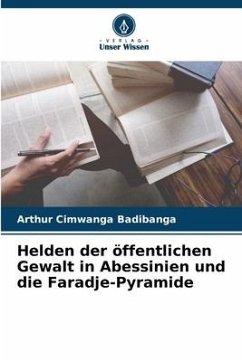 - VERLAG -
Unser Wissen

Arthur Cimwanga Badibanga

Helden der öffentlichen Gewalt in Abessinien und die Faradje-Pyramide